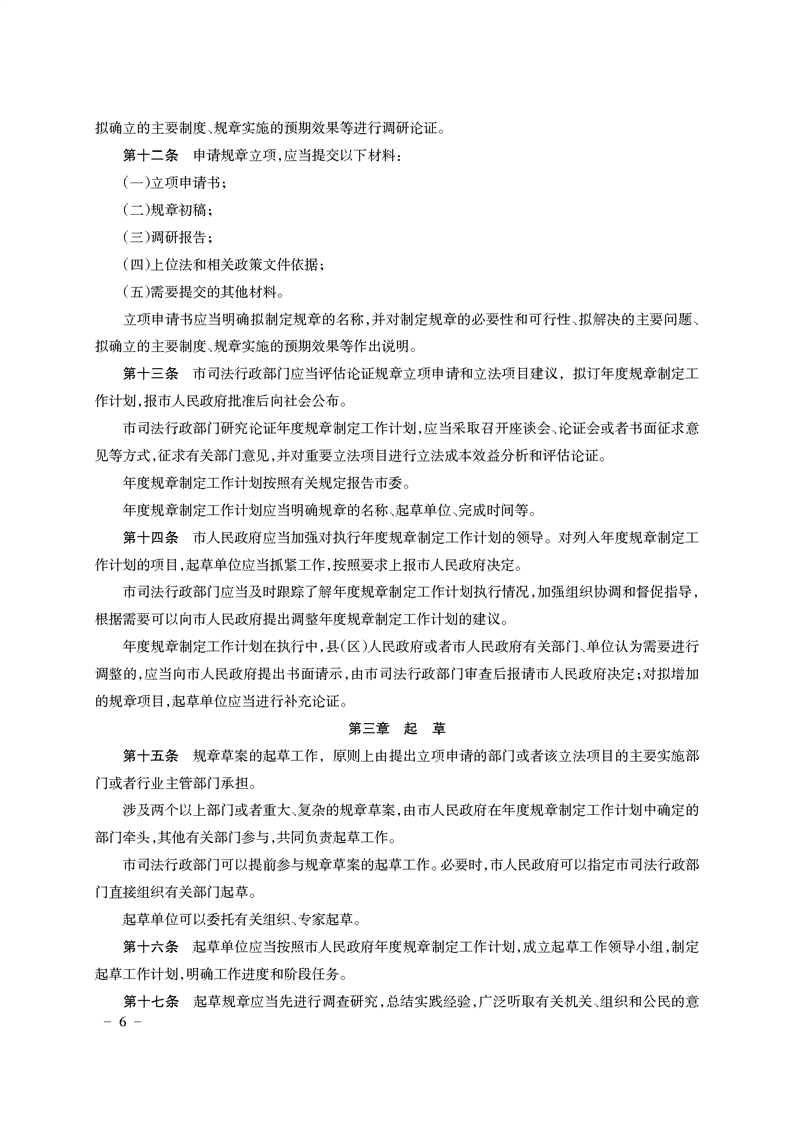 拟确立的主要制度、规章实施的预期效果等进行调研论证。

第十二条　申请规章立项，应当提交以下材料：

（一）立项申请书；

（二）规章初稿；

（三）调研报告；

（四）上位法和相关政策文件依据；

（五）需要提交的其他材料。

立项申请书应当明确拟制定规章的名称，并对制定规章的必要性和可行性、拟解决的主要问题、拟确立的主要制度、规章实施的预期效果等作出说明。

第十三条　市司法行政部门应当评估论证规章立项申请和立法项目建议，拟订年度规章制定工作计划，报市人民政府批准后向社会公布。

市司法行政部门研究论证年度规章制定工作计划，应当采取召开座谈会、论证会或者书面征求意见等方式，征求有关部门意见，并对重要立法项目进行立法成本效益分析和评估论证。

年度规章制定工作计划按照有关规定报告市委。

年度规章制定工作计划应当明确规章的名称、起草单位、完成时间等。

第十四条　市人民政府应当加强对执行年度规章制定工作计划的领导。对列入年度规章制定工作计划的项目，起草单位应当抓紧工作，按照要求上报市人民政府决定。

市司法行政部门应当及时跟踪了解年度规章制定工作计划执行情况，加强组织协调和督促指导，根据需要可以向市人民政府提出调整年度规章制定工作计划的建议。

年度规章制定工作计划在执行中，县（区）人民政府或者市人民政府有关部门、单位认为需要进行调整的，应当向市人民政府提出书面请示，由市司法行政部门审查后报请市人民政府决定；对拟增加的规章项目，起草单位应当进行补充论证。

第三章　起　草

第十五条　规章草案的起草工作，原则上由提出立项申请的部门或者该立法项目的主要实施部门或者行业主管部门承担。

涉及两个以上部门或者重大、复杂的规章草案，由市人民政府在年度规章制定工作计划中确定的部门牵头，其他有关部门参与，共同负责起草工作。

市司法行政部门可以提前参与规章草案的起草工作。必要时，市人民政府可以指定市司法行政部门直接组织有关部门起草。

起草单位可以委托有关组织、专家起草。

第十六条　起草单位应当按照市人民政府年度规章制定工作计划，成立起草工作领导小组，制定起草工作计划，明确工作进度和阶段任务。

第十七条　起草规章应当先进行调查研究，总结实践经验，广泛听取有关机关、组织和公民的意

－ 6 －